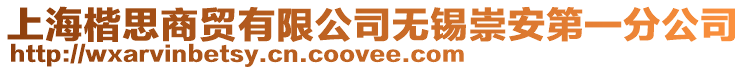 上海楷思商贸有限公司无锡崇安第一分公司
http://wxarvinbetsy.cn.coovee.com